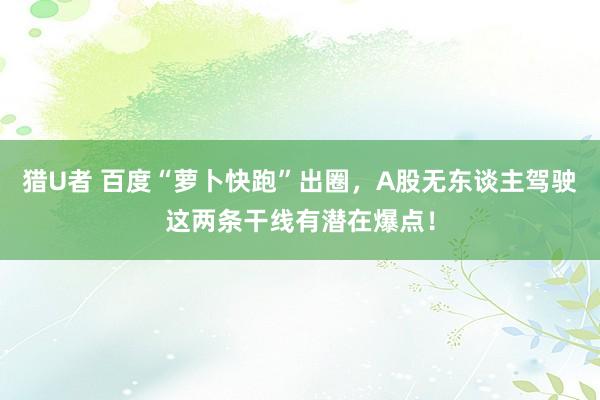 猎U者 百度“萝卜快跑”出圈，A股无东谈主驾驶这两条干线有潜在爆点！